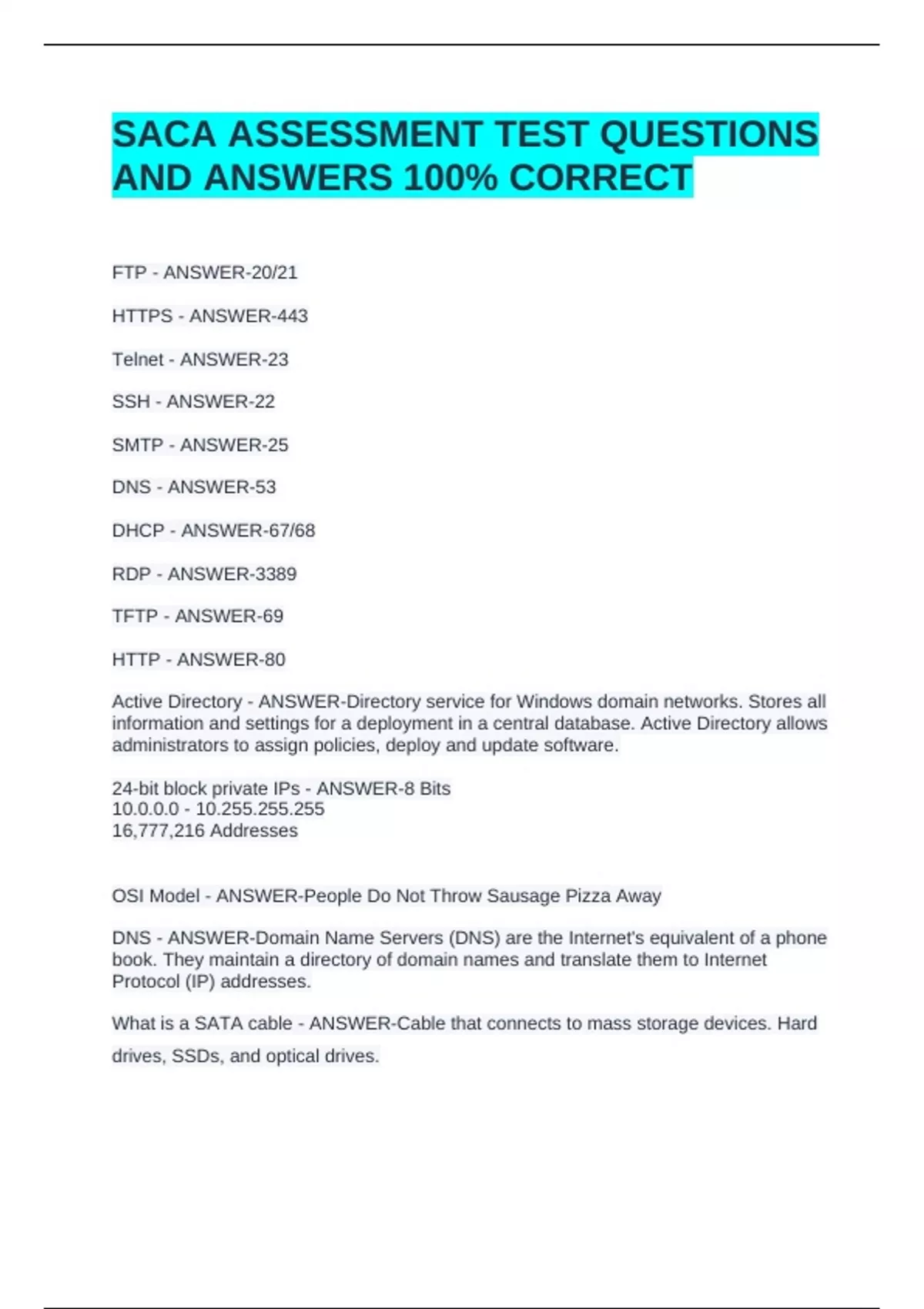 SACA ASSESSMENT TEST QUESTIONS AND ANSWERS 100% CORRECT

FTP - ANSWER-20/21

HTTPS - ANSWER-443

Telnet - ANSWER-23

SSH - ANSWER-22

SMTP - ANSWER-25

DNS - ANSWER-53

DHCP - ANSWER-67/68

RDP - ANSWER-3389

TFTP - ANSWER-69

HTTP - ANSWER-80

Active Directory - ANSWER-Directory service for Windows domain networks. Stores all information and settings for a deployment in a central database. Active Directory allows administrators to assign policies, deploy and update software.

24-bit block private IPs - ANSWER-8 Bits
10.0.0.0 - 10.255.255.255
16,777,216 Addresses

OSI Model - ANSWER-People Do Not Throw Sausage Pizza Away

DNS - ANSWER-Domain Name Servers (DNS) are the Internet's equivalent of a phone book. They maintain a directory of domain names and translate them to Internet Protocol (IP) addresses.

What is a SATA cable - ANSWER-Cable that connects to mass storage devices. Hard drives, SSDs, and optical drives.